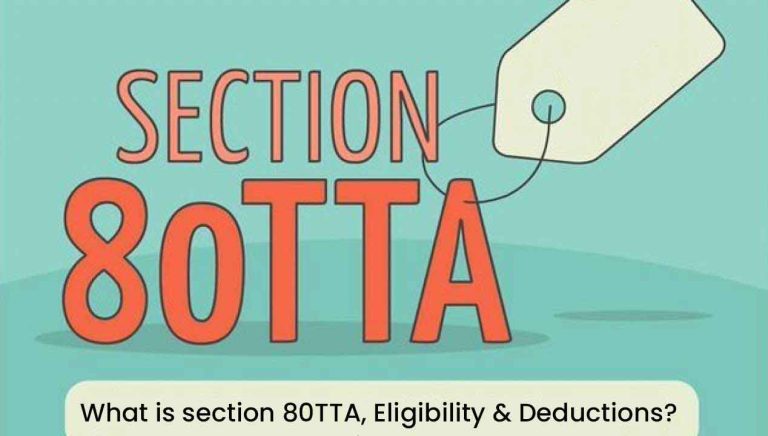 SECTION
80TTA

What is section 80TTA, Eligibility & Deductions?